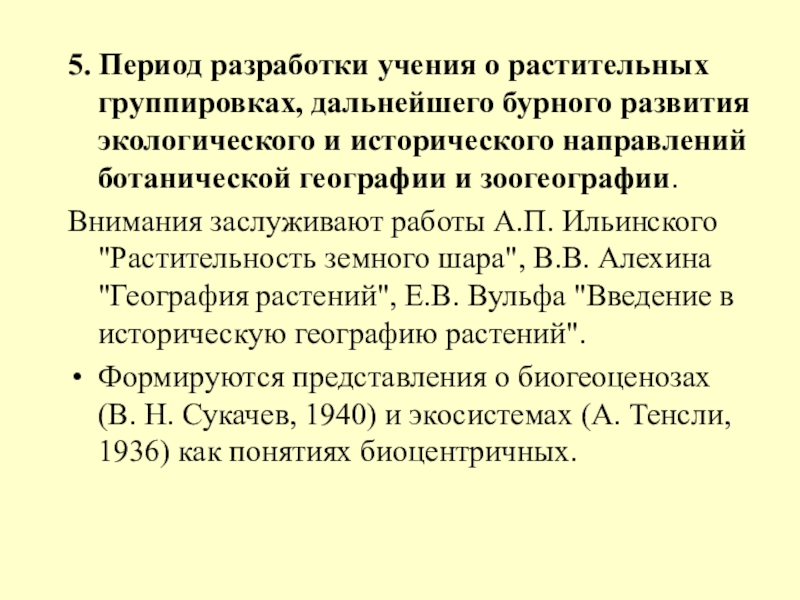 5. Период разработки учения о растительных группировках, дальнейшего бурного развития экологического и исторического направлений ботанической географии и зоогеографии.

Внимания заслуживают работы А.П. Ильинского "Растительность земного шара", В.В. Алехина "География растений", Е.В. Вульфа "Введение в историческую географию растений".

• Формируются представления о биогеоценозах (В. Н. Сукачев, 1940) и экосистемах (А. Тенсли, 1936) как понятиях биоцентричных.